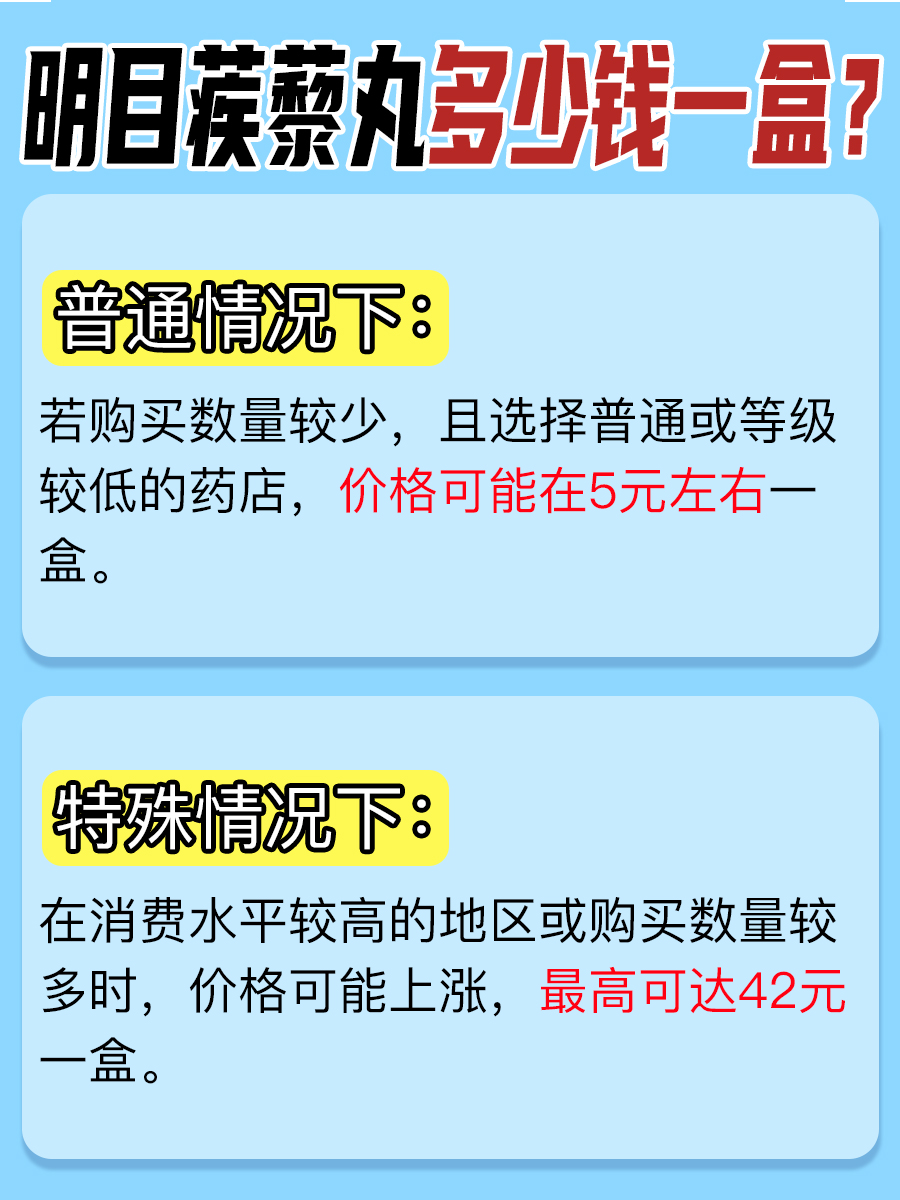 明目蒺藜丸多少钱一盒?

普通情况下:

若购买数量较少，且选择普通或等级较低的药店，价格可能在5元左右一盒。

特殊情况下:

在消费水平较高的地区或购买数量较多时，价格可能上涨，最高可达42元一盒。